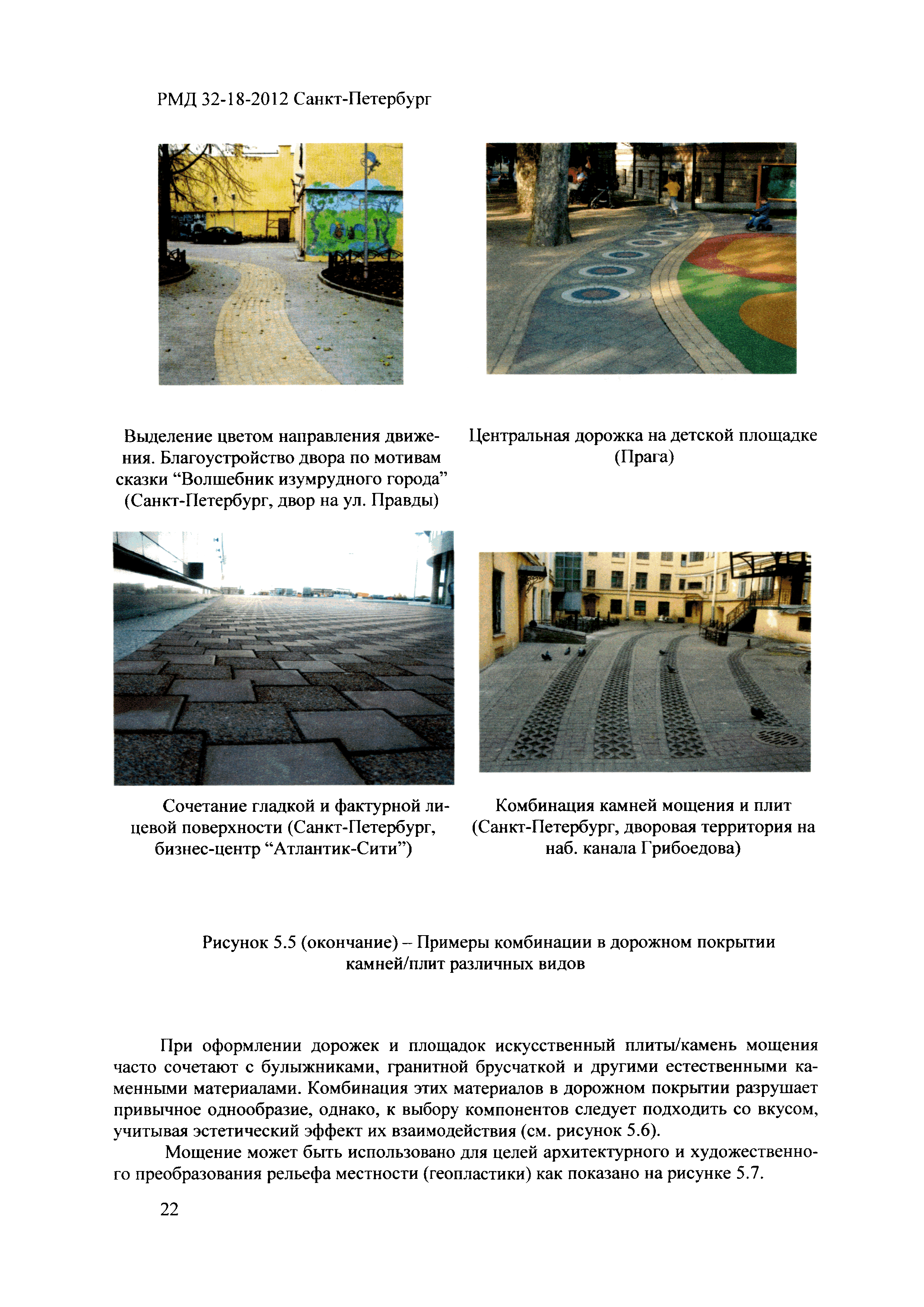 РМД 32-18-2012 Санкт-Петербург

Выделение цветом направления движения. Благоустройство двора по мотивам сказки “Волшебник изумрудного города” (Санкт-Петербург, двор на ул. Правды)

Центральная дорожка на детской площадке (Прага)

Сочетание гладкой и фактурной лицевой поверхности (Санкт-Петербург, бизнес-центр “Атлантик-Сити”)

Комбинация камней мощения и плит (Санкт-Петербург, дворовая территория на наб. канала Грибоедова)

Рисунок 5.5 (окончание) – Примеры комбинации в дорожном покрытии камней/плит различных видов

При оформлении дорожек и площадок искусственный плиты/камень мощения часто сочетают с булыжниками, гранитной брусчаткой и другими естественными каменными материалами. Комбинация этих материалов в дорожном покрытии разрушает привычное однообразие, однако, к выбору компонентов следует подходить со вкусом, учитывая эстетический эффект их взаимодействия (см. рисунок 5.6).

Мощение может быть использовано для целей архитектурного и художественного преобразования рельефа местности (геопластики) как показано на рисунке 5.7.

22